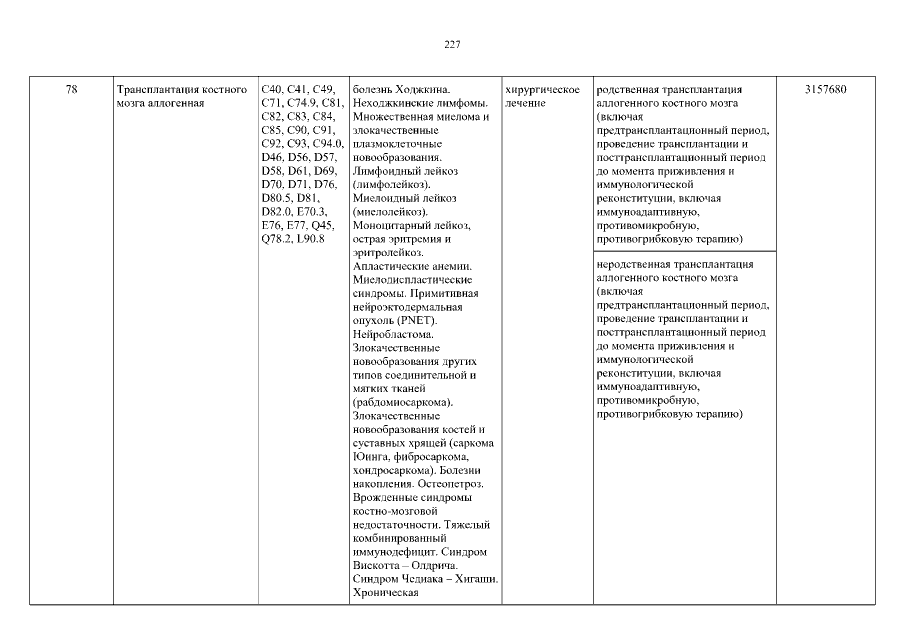 227

| 78 | Трансплантация костного мозга аллогенная | C40, C41, C49, C71, C74.9, C81, C82, C83, C84, C85, C90, C91, C92, C93, C94.0, D46, D56, D57, D58, D61, D69, D70, D71, D76, D80.5, D81, D82.0, E70.3, E76, E77, Q45, Q78.2, L90.8 | болезнь Ходжкина. Неходжкинские лимфомы. Множественная миелома и злокачественные плазмоклеточные новообразования. Лимфоидный лейкоз (лимфолейкоз). Миелоидный лейкоз (миелолейкоз). Моноцитарный лейкоз, острая эритремия и эритролейкоз. Апластические анемии. Миелодиспластические синдромы. Примитивная нейроэктодермальная опухоль (PNET). Нейробластома. Злокачественные новообразования других типов соединительной и мягких тканей (рабдомиосаркома). Злокачественные новообразования костей и суставных хрящей (саркома Юинга, фибросаркома, хондросаркома). Болезни накопления. Остеопетроз. Врожденные синдромы костно-мозговой недостаточности. Тяжелый комбинированный иммунодефицит. Синдром Вискотта – Олдрича. Синдром Чедиака – Хигаши. Хроническая | хирургическое лечение | родственная трансплантация аллогенного костного мозга (включая предтрансплантационный период, проведение трансплантации и посттрансплантационный период до момента приживления и иммунологической реконституции, включая иммуноадаптивную, противомикробную, противогрибковую терапию) | 3157680 |
| | | | | | неродственная трансплантация аллогенного костного мозга (включая предтрансплантационный период, проведение трансплантации и посттрансплантационный период до момента приживления и иммунологической реконституции, включая иммуноадаптивную, противомикробную, противогрибковую терапию) | |